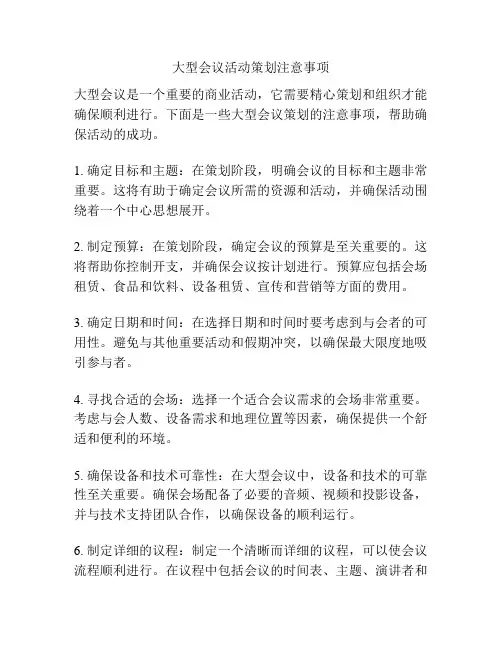 大型会议活动策划注意事项

大型会议是一个重要的商业活动，它需要精心策划和组织才能确保顺利进行。下面是一些大型会议策划的注意事项，帮助确保活动的成功。

1. 确定目标和主题：在策划阶段，明确会议的目标和主题非常重要。这将有助于确定会议所需的资源和活动，并确保活动围绕着一个中心思想展开。

2. 制定预算：在策划阶段，确定会议的预算是至关重要的。这将帮助你控制开支，并确保会议按计划进行。预算应包括会场租赁、食品和饮料、设备租赁、宣传和营销等方面的费用。

3. 确定日期和时间：在选择日期和时间时要考虑到与会者的可用性。避免与其他重要活动和假期冲突，以确保最大限度地吸引参与者。

4. 寻找合适的会场：选择一个适合会议需求的会场非常重要。考虑与会人数、设备需求和地理位置等因素，确保提供一个舒适和便利的环境。

5. 确保设备和技术可靠性：在大型会议中，设备和技术的可靠性至关重要。确保会场配备了必要的音频、视频和投影设备，并与技术支持团队合作，以确保设备的顺利运行。

6. 制定详细的议程：制定一个清晰而详细的议程，可以使会议流程顺利进行。在议程中包括会议的时间表、主题、演讲者和